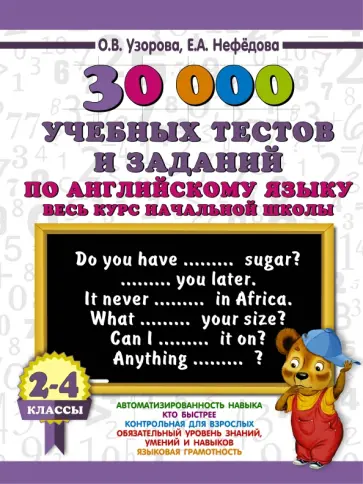 О.В. Узорова, Е.А. Нефёдова

30 000

УЧЕБНЫХ ТЕСТОВ И ЗАДАНИЙ

ПО АНГЛИЙСКОМУ ЯЗЫКУ

ВЕСЬ КУРС НАЧАЛЬНОЙ ШКОЛЫ

Do you have ......... sugar?
......... you later.
It never ......... in Africa.
What ......... your size?
Can I ......... it on?
Anything ......... ?

2-4 КЛАССЫ

АВТОМАТИЗИРОВАННОСТЬ НАВЫКА
КТО БЫСТРЕЕ
КОНТРОЛЬНАЯ ДЛЯ ВЗРОСЛЫХ
ОБЯЗАТЕЛЬНЫЙ УРОВЕНЬ ЗНАНИЙ, УМЕНИЙ И НАВЫКОВ
ЯЗЫКОВАЯ ГРАМОТНОСТЬ